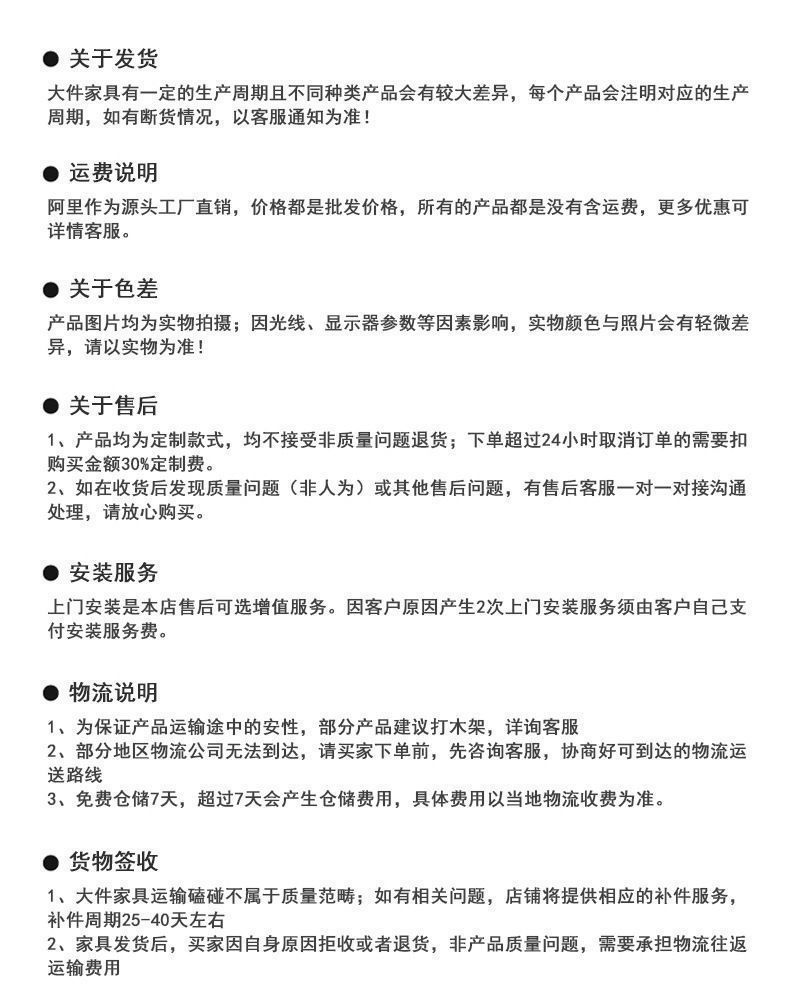 ● 关于发货
大件家具有一定的生产周期且不同种类产品会有较大差异，每个产品会注明对应的生产周期，如有断货情况，以客服通知为准！

● 运费说明
阿里作为源头工厂直销，价格都是批发价格，所有的产品都是没有含运费，更多优惠可详情客服。

● 关于色差
产品图片均为实物拍摄；因光线、显示器参数等因素影响，实物颜色与照片会有轻微差异，请以实物为准！

● 关于售后
1、产品均为定制款式，均不接受非质量问题退货；下单超过24小时取消订单的需要扣购买金额30%定制费。
2、如在收货后发现质量问题（非人为）或其他售后问题，有售后客服一对一对接沟通处理，请放心购买。

● 安装服务
上门安装是本店售后可选增值服务。因客户原因产生2次上门安装服务须由客户自己支付安装服务费。

● 物流说明
1、为保证产品运输途中的安性，部分产品建议打木架，详询客服
2、部分地区物流公司无法到达，请买家下单前，先咨询客服，协商好可到达的物流运送路线
3、免费仓储7天，超过7天会产生仓储费用，具体费用以当地物流收费为准。

● 货物签收
1、大件家具运输磕碰不属于质量范畴；如有相关问题，店铺将提供相应的补件服务，补件周期25-40天左右
2、家具发货后，买家因自身原因拒收或者退货，非产品质量问题，需要承担物流往返运输费用